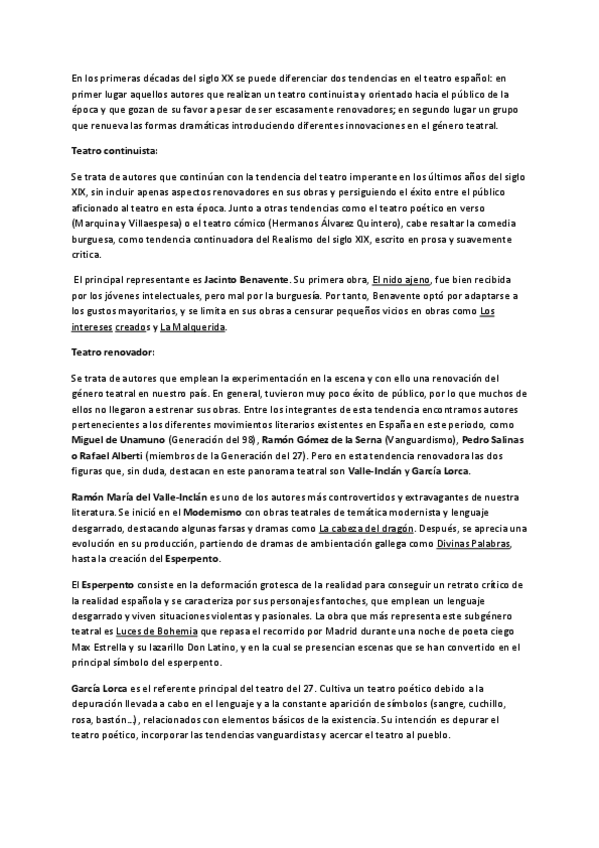 En los primeras décadas del siglo XX se puede diferenciar dos tendencias en el teatro español: en primer lugar aquellos autores que realizan un teatro continuista y orientado hacia el público de la época y que gozan de su favor a pesar de ser escasamente renovadores; en segundo lugar un grupo que renueva las formas dramáticas introduciendo diferentes innovaciones en el género teatral.

Teatro continuista:

Se trata de autores que continúan con la tendencia del teatro imperante en los últimos años del siglo XIX, sin incluir apenas aspectos renovadores en sus obras y persiguiendo el éxito entre el público aficionado al teatro en esta época. Junto a otras tendencias como el teatro poético en verso (Marquina y Villaespesa) o el teatro cómico (Hermanos Álvarez Quintero), cabe resaltar la comedia burguesa, como tendencia continuadora del Realismo del siglo XIX, escrito en prosa y suavemente crítica.

El principal representante es Jacinto Benavente. Su primera obra, El nido ajeno, fue bien recibida por los jóvenes intelectuales, pero mal por la burguesía. Por tanto, Benavente optó por adaptarse a los gustos mayoritarios, y se limita en sus obras a censurar pequeños vicios en obras como Los intereses creados y La Malquerida.

Teatro renovador:

Se trata de autores que emplean la experimentación en la escena y con ello una renovación del género teatral en nuestro país. En general, tuvieron muy poco éxito de público, por lo que muchos de ellos no llegaron a estrenar sus obras. Entre los integrantes de esta tendencia encontramos autores pertenecientes a los diferentes movimientos literarios existentes en España en este periodo, como Miguel de Unamuno (Generación del 98), Ramón Gómez de la Serna (Vanguardismo), Pedro Salinas o Rafael Alberti (miembros de la Generación del 27). Pero en esta tendencia renovadora las dos figuras que, sin duda, destacan en este panorama teatral son Valle-Inclán y García Lorca.

Ramón María del Valle-Inclán es uno de los autores más controvertidos y extravagantes de nuestra literatura. Se inició en el Modernismo con obras teatrales de temática modernista y lenguaje desgarrado, destacando algunas farsas y dramas como La cabeza del dragón. Después, se aprecia una evolución en su producción, partiendo de dramas de ambientación gallega como Divinas Palabras, hasta la creación del Esperpento.

El Esperpento consiste en la deformación grotesca de la realidad para conseguir un retrato crítico de la realidad española y se caracteriza por sus personajes fantoches, que emplean un lenguaje desgarrado y viven situaciones violentas y pasionales. La obra que más representa este subgénero teatral es Luces de Bohemia que repasa el recorrido por Madrid durante una noche de poeta ciego Max Estrella y su lazarillo Don Latino, y en la cual se presencian escenas que se han convertido en el principal símbolo del esperpento.

García Lorca es el referente principal del teatro del 27. Cultiva un teatro poético debido a la depuración llevada a cabo en el lenguaje y a la constante aparición de símbolos (sangre, cuchillo, rosa, bastón…), relacionados con elementos básicos de la existencia. Su intención es depurar el teatro poético, incorporar las tendencias vanguardistas y acercar el teatro al pueblo.